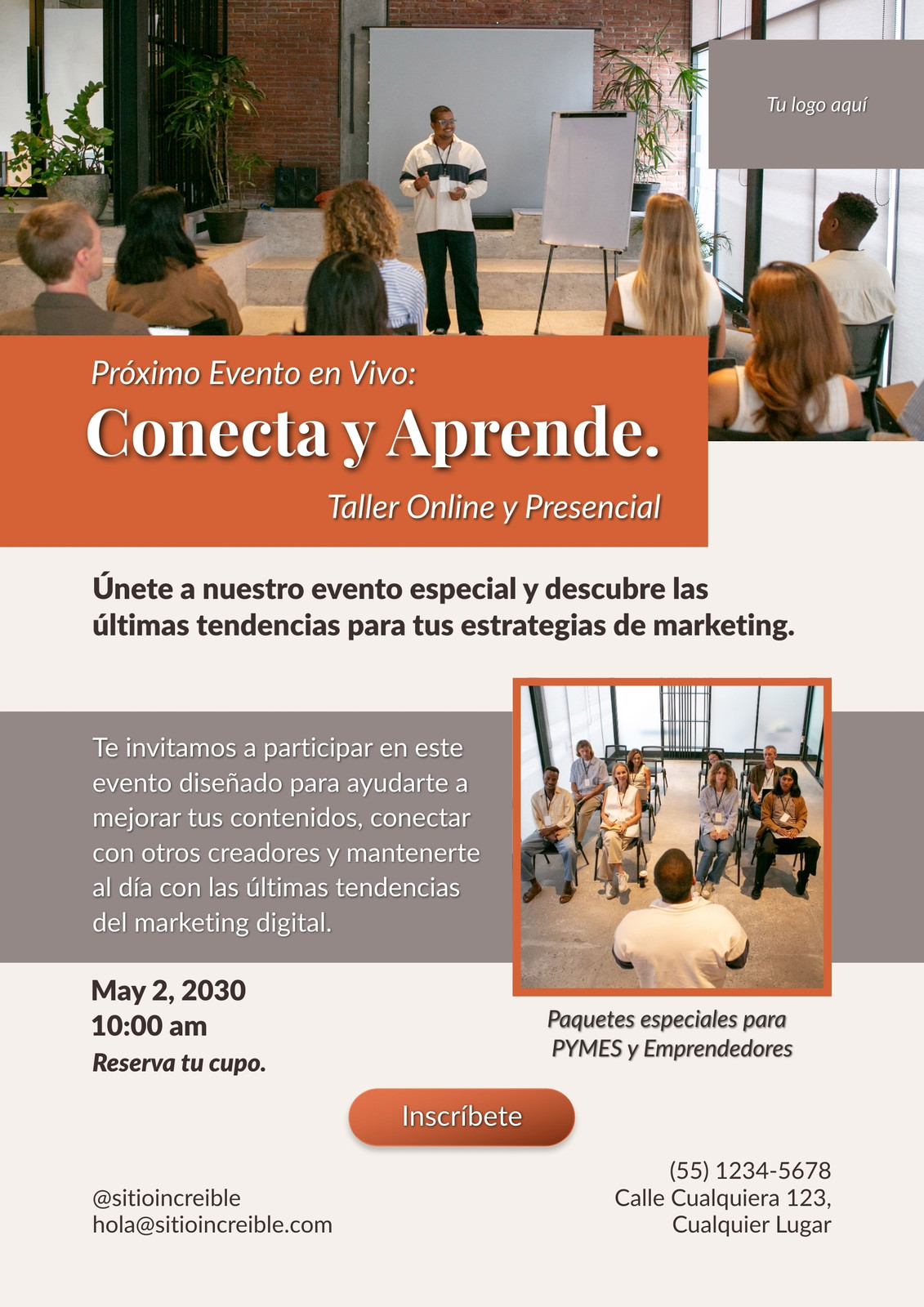 Tu logo aquí

Próximo Evento en Vivo:

Conecta y Aprende.

Taller Online y Presencial

Únete a nuestro evento especial y descubre las últimas tendencias para tus estrategias de marketing.

Te invitamos a participar en este evento diseñado para ayudarte a mejorar tus contenidos, conectar con otros creadores y mantenerte al día con las últimas tendencias del marketing digital.

May 2, 2030
10:00 am
Reserva tu cupo.

Paquetes especiales para
PYMES y Emprendedores

Inscríbete

@sitioincreible
hola@sitioincreible.com

(55) 1234-5678
Calle Cualquiera 123,
Cualquier Lugar